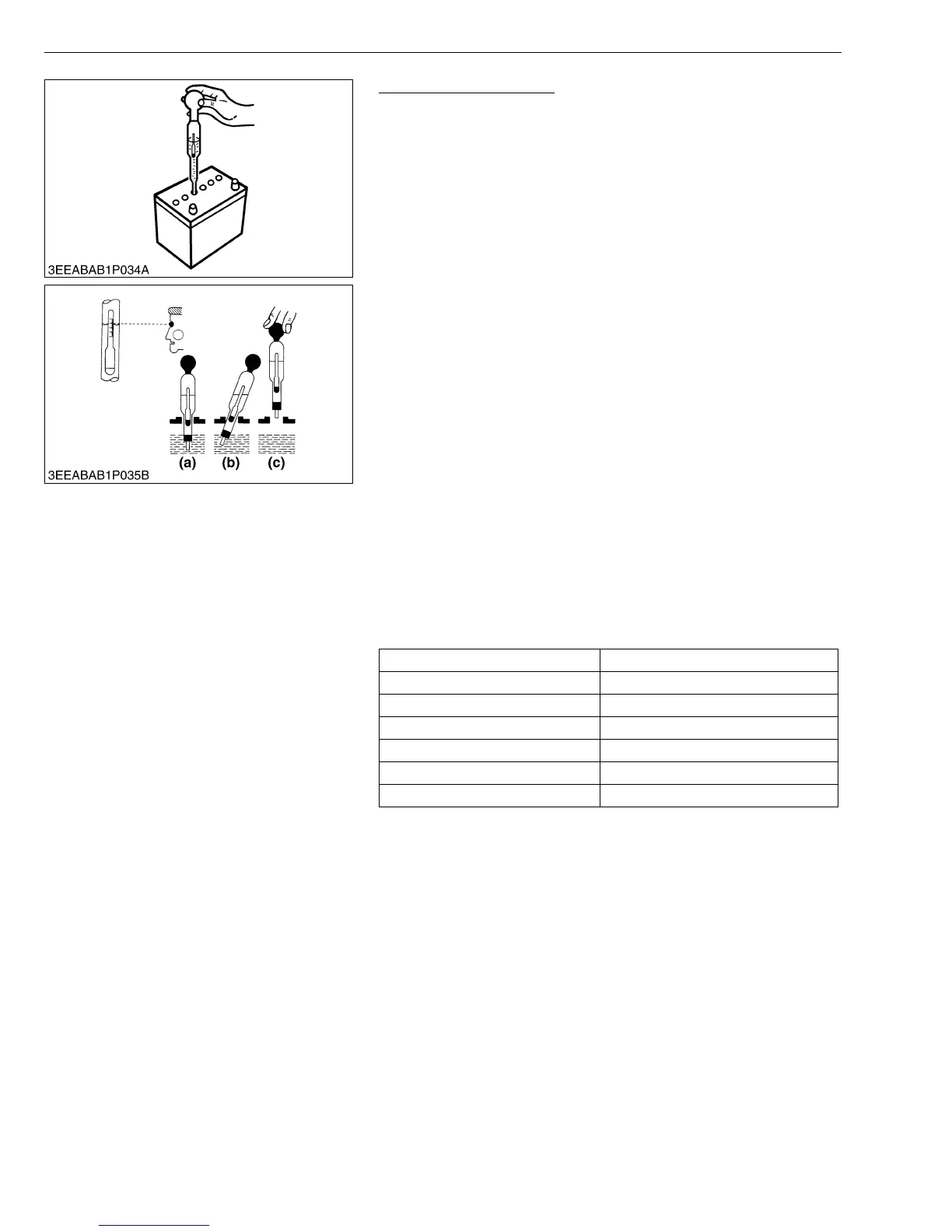 3EEABAB1P034A

(a) (b) (c)

3EEABAB1P035B